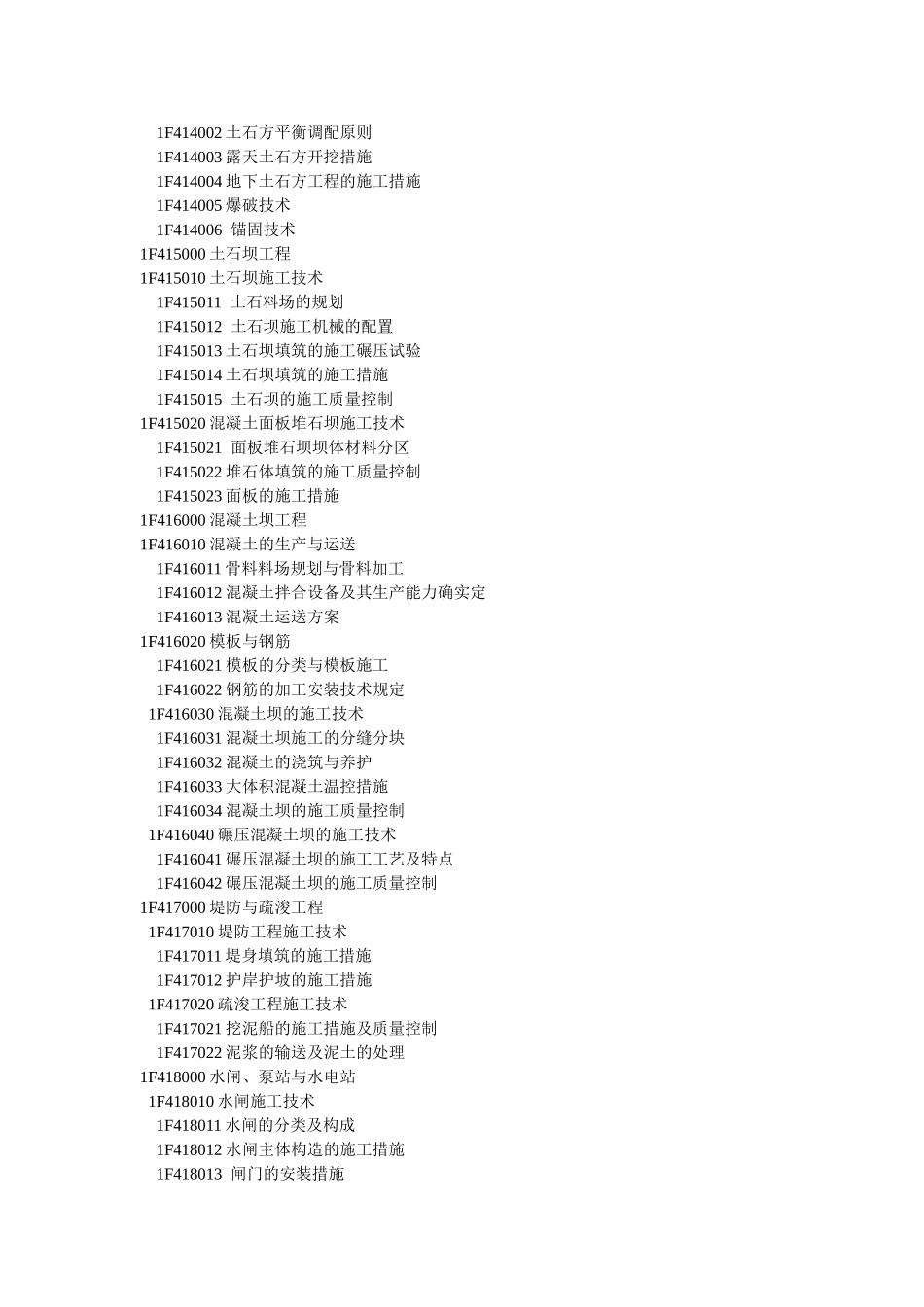 1F414002 土石方平衡调配原则
1F414003 露天土石方开挖措施
1F414004 地下土石方工程的施工措施
1F414005 爆破技术
1F414006 锚固技术
1F415000 土石坝工程
1F415010 土石坝施工技术
1F415011 土石料场的规划
1F415012 土石坝施工机械的配置
1F415013 土石坝填筑的施工碾压试验
1F415014 土石坝填筑的施工措施
1F415015 土石坝的施工质量控制
1F415020 混凝土面板堆石坝施工技术
1F415021 面板堆石坝坝体材料分区
1F415022 堆石体填筑的施工质量控制
1F415023 面板的施工措施
1F416000 混凝土坝工程
1F416010 混凝土的生产与运送
1F416011 骨料料场规划与骨料加工
1F416012 混凝土拌合设备及其生产能力确实定
1F416013 混凝土运送方案
1F416020 模板与钢筋
1F416021 模板的分类与模板施工
1F416022 钢筋的加工安装技术规定
1F416030 混凝土坝的施工技术
1F416031 混凝土坝施工的分缝分块
1F416032 混凝土的浇筑与养护
1F416033 大体积混凝土温控措施
1F416034 混凝土坝的施工质量控制
1F416040 碾压混凝土坝的施工技术
1F416041 碾压混凝土坝的施工工艺及特点
1F416042 碾压混凝土坝的施工质量控制
1F417000 堤防与疏浚工程
1F417010 堤防工程施工技术
1F417011 堤身填筑的施工措施
1F417012 护岸护坡的施工措施
1F417020 疏浚工程施工技术
1F417021 挖泥船的施工措施及质量控制
1F417022 泥浆的输送及泥土的处理
1F418000 水闸、泵站与水电站
1F418010 水闸施工技术
1F418011 水闸的分类及构成
1F418012 水闸主体构造的施工措施
1F418013 闸门的安装措施